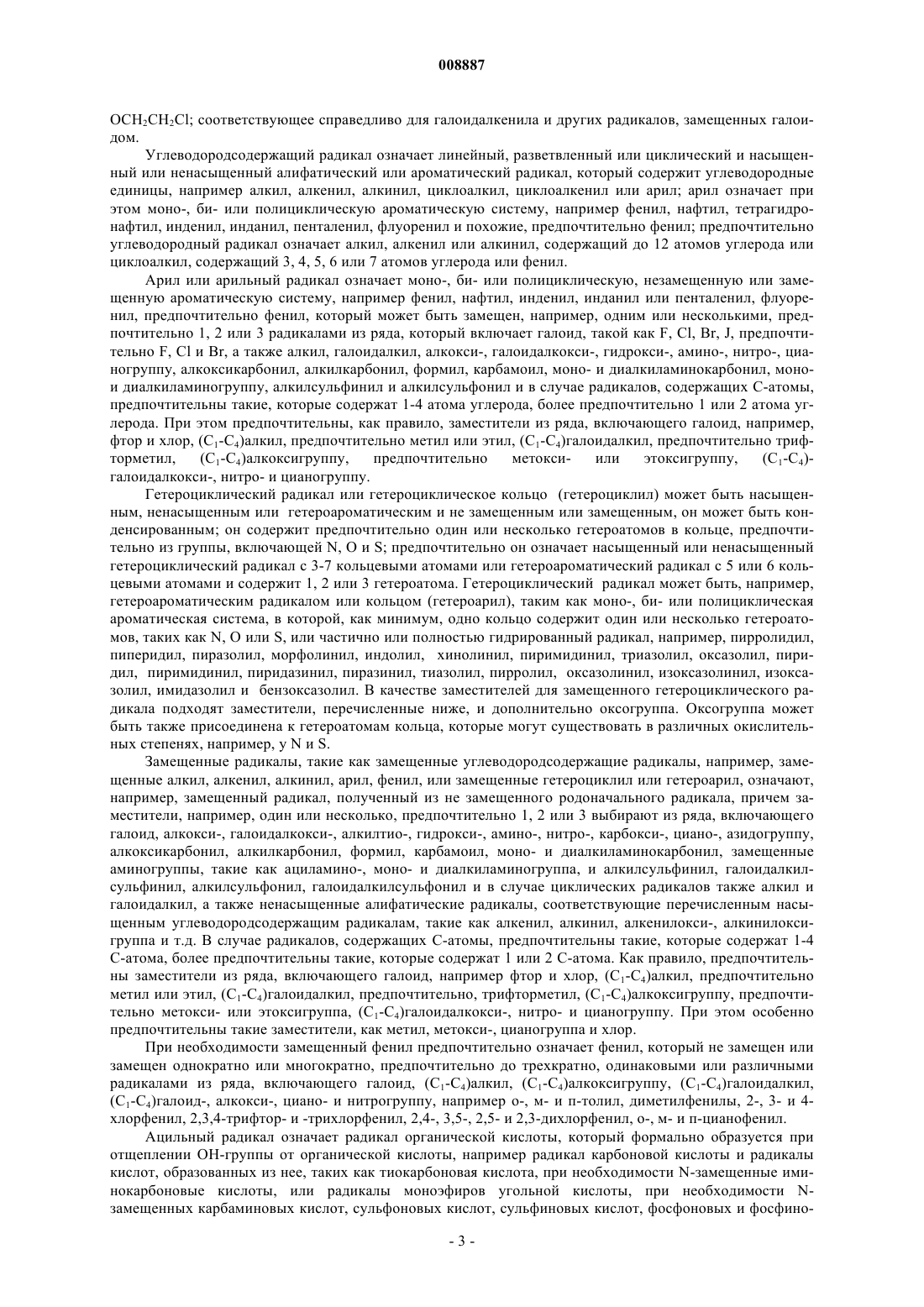 008887

$OCH_2CH_2Cl$; соответствующее справедливо для галоидалкенила и других радикалов, замещенных галоидом.

Углеводородсодержащий радикал означает линейный, разветвленный или циклический и насыщенный или ненасыщенный алифатический или ароматический радикал, который содержит углеводородные единицы, например алкил, алкенил, алкинил, циклоалкил, циклоалкенил или арил; арил означает при этом моно-, би- или полициклическую ароматическую систему, например фенил, нафтил, тетрагидронафтил, инденил, инданил, пенталенил, флуоренил и похожие, предпочтительно фенил; предпочтительно углеводородный радикал означает алкил, алкенил или алкинил, содержащий до 12 атомов углерода или циклоалкил, содержащий 3, 4, 5, 6 или 7 атомов углерода или фенил.

Арил или арильный радикал означает моно-, би- или полициклическую, незамещенную или замещенную ароматическую систему, например фенил, нафтил, инденил, инданил или пенталенил, флуоренил, предпочтительно фенил, который может быть замещен, например, одним или несколькими, предпочтительно 1, 2 или 3 радикалами из ряда, который включает галоид, такой как F, Cl, Br, J, предпочтительно F, Cl и Br, а также алкил, галоидалкил, алкокси-, галоидалкокси-, гидрокси-, амино-, нитро-, цианогруппу, алкоксикарбонил, алкилкарбонил, формил, карбамоил, моно- и диалкиламинокарбонил, моно- и диалкиламиногруппу, алкилсульфинил и алкилсульфонил и в случае радикалов, содержащих С-атомы, предпочтительны такие, которые содержат 1-4 атома углерода, более предпочтительно 1 или 2 атома углерода. При этом предпочтительны, как правило, заместители из ряда, включающего галоид, например, фтор и хлор, $(C_1-C_4)$алкил, предпочтительно метил или этил, $(C_1-C_4)$галоидалкил, предпочтительно трифторметил, $(C_1-C_4)$алкоксигруппу, предпочтительно метокси- или этоксигруппу, $(C_1-C_4)$-галоидалкокси-, нитро- и цианогруппу.

Гетероциклический радикал или гетероциклическое кольцо (гетероциклил) может быть насыщенным, ненасыщенным или гетероароматическим и не замещенным или замещенным, он может быть конденсированным; он содержит предпочтительно один или несколько гетероатомов в кольце, предпочтительно из группы, включающей N, O и S; предпочтительно он означает насыщенный или ненасыщенный гетероциклический радикал с 3-7 кольцевыми атомами или гетероароматический радикал с 5 или 6 кольцевыми атомами и содержит 1, 2 или 3 гетероатома. Гетероциклический радикал может быть, например, гетероароматическим радикалом или кольцом (гетероарил), таким как моно-, би- или полициклическая ароматическая система, в которой, как минимум, одно кольцо содержит один или несколько гетероатомов, таких как N, O или S, или частично или полностью гидрированный радикал, например, пирролидил, пиперидил, пиразолил, морфолинил, индолил, хинолинил, пиримидинил, триазолил, оксазолил, пиридил, пиримидинил, пиридазинил, пиразинил, тиазолил, пирролил, оксазолинил, изоксазолинил, изоксазолил, имидазолил и бензоксазолил. В качестве заместителей для замещенного гетероциклического радикала подходят заместители, перечисленные ниже, и дополнительно оксогруппа. Оксогруппа может быть также присоединена к гетероатомам кольца, которые могут существовать в различных окислительных степенях, например, у N и S.

Замещенные радикалы, такие как замещенные углеводородсодержащие радикалы, например, замещенные алкил, алкенил, алкинил, арил, фенил, или замещенные гетероциклил или гетероарил, означают, например, замещенный радикал, полученный из не замещенного родоначального радикала, причем заместители, например, один или несколько, предпочтительно 1, 2 или 3 выбирают из ряда, включающего галоид, алкокси-, галоидалкокси-, алкилтио-, гидрокси-, амино-, нитро-, карбокси-, циано-, азидогруппу, алкоксикарбонил, алкилкарбонил, формил, карбамоил, моно- и диалкиламинокарбонил, замещенные аминогруппы, такие как ациламино-, моно- и диалкиламиногруппа, и алкилсульфинил, галоидалкилсульфинил, алкилсульфонил, галоидалкилсульфонил и в случае циклических радикалов также алкил и галоидалкил, а также ненасыщенные алифатические радикалы, соответствующие перечисленным насыщенным углеводородсодержащим радикалам, такие как алкенил, алкинил, алкенилокси-, алкинилоксигруппа и т.д. В случае радикалов, содержащих С-атомы, предпочтительны такие, которые содержат 1-4 С-атома, более предпочтительны такие, которые содержат 1 или 2 С-атома. Как правило, предпочтительны заместители из ряда, включающего галоид, например фтор и хлор, $(C_1-C_4)$алкил, предпочтительно метил или этил, $(C_1-C_4)$галоидалкил, предпочтительно, трифторметил, $(C_1-C_4)$алкоксигруппу, предпочтительно метокси- или этоксигруппа, $(C_1-C_4)$галоидалкокси-, нитро- и цианогруппу. При этом особенно предпочтительны такие заместители, как метил, метокси-, цианогруппа и хлор.

При необходимости замещенный фенил предпочтительно означает фенил, который не замещен или замещен однократно или многократно, предпочтительно до трехкратно, одинаковыми или различными радикалами из ряда, включающего галоид, $(C_1-C_4)$алкил, $(C_1-C_4)$алкоксигруппу, $(C_1-C_4)$галоидалкил, $(C_1-C_4)$галоид-, алкокси-, циано- и нитрогруппу, например о-, м- и п-толил, диметилфенилы, 2-, 3- и 4-хлорфенил, 2,3,4-трифтор- и -трихлорфенил, 2,4-, 3,5-, 2,5- и 2,3-дихлорфенил, о-, м- и п-цианофенил.

Ацильный радикал означает радикал органической кислоты, который формально образуется при отщеплении ОН-группы от органической кислоты, например радикал карбоновой кислоты и радикалы кислот, образованных из нее, таких как тиокарбоновая кислота, при необходимости N-замещенные иминокарбоновые кислоты, или радикалы моноэфиров угольной кислоты, при необходимости N-замещенных карбаминовых кислот, сульфоновых кислот, сульфиновых кислот, фосфоновых и фосфино-

- 3 -